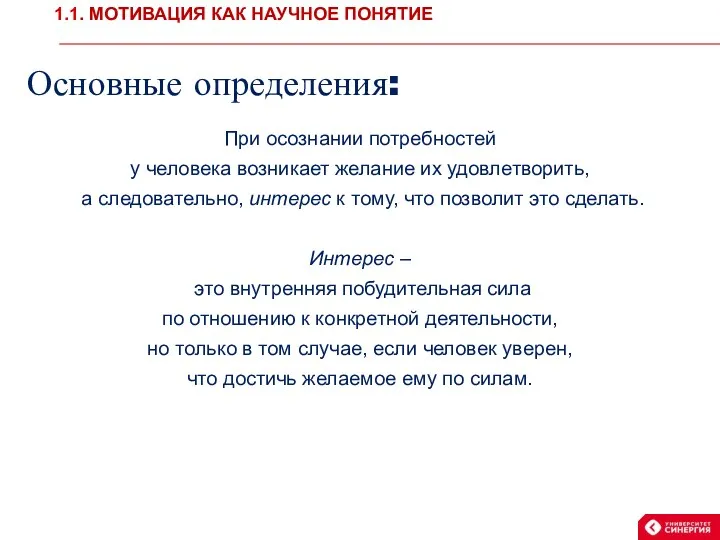 1.1. МОТИВАЦИЯ КАК НАУЧНОЕ ПОНЯТИЕ

Основные определения:

При осознании потребностей у человека возникает желание их удовлетворить, а следовательно, интерес к тому, что позволит это сделать.

Интерес – это внутренняя побудительная сила по отношению к конкретной деятельности, но только в том случае, если человек уверен, что достичь желаемое ему по силам.

УНИВЕРСИТЕТ СИНЕРГИЯ